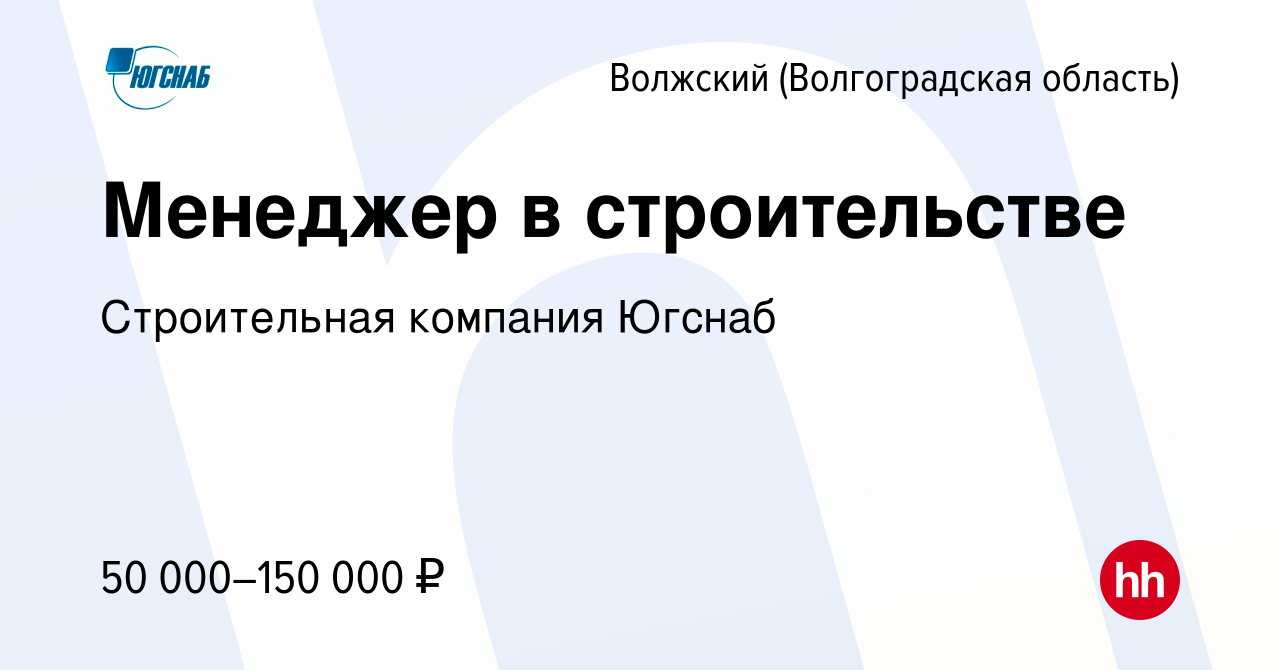 ЮГСНАБ

Волжский (Волгоградская область)

Менеджер в строительстве

Строительная компания Югснаб

50 000–150 000 ₽

hh